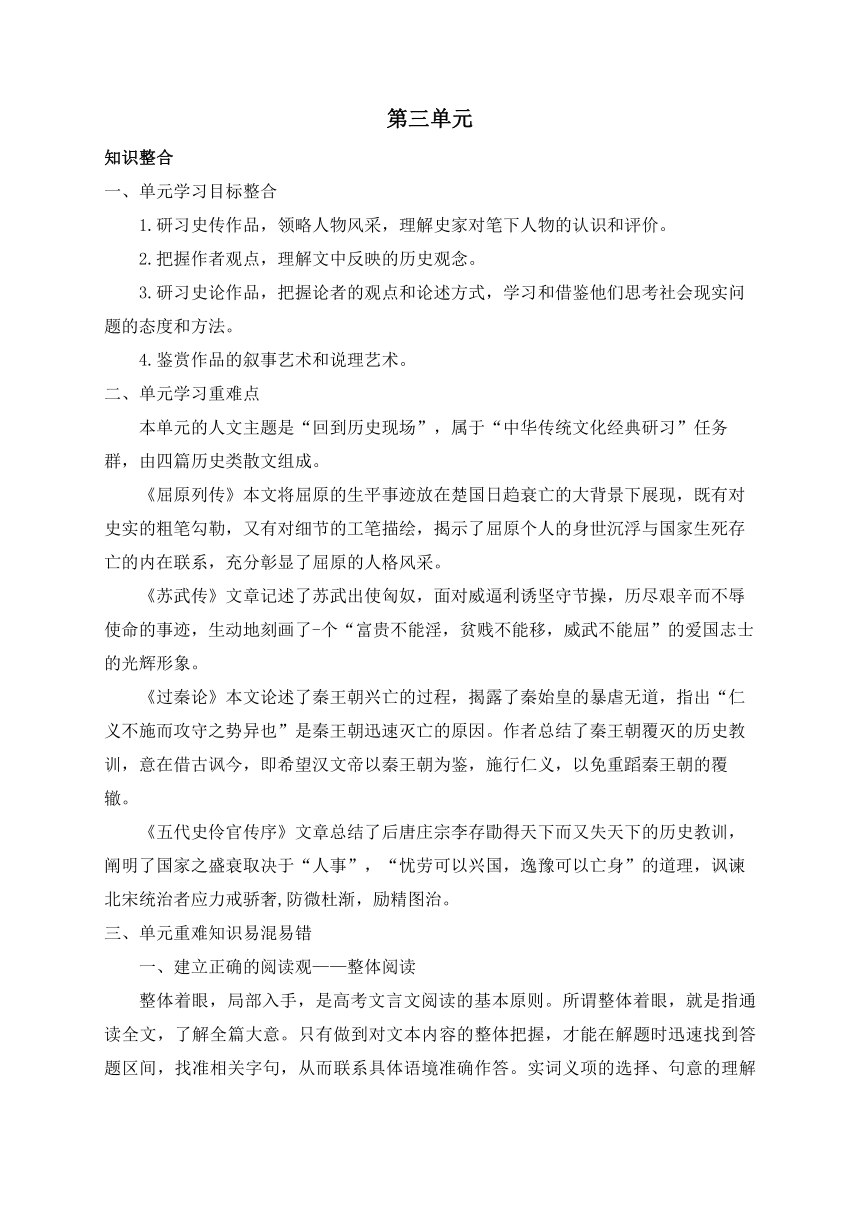 第三单元

知识整合

一、单元学习目标整合

1.研习史传作品，领略人物风采，理解史家对笔下人物的认识和评价。

2.把握作者观点，理解文中反映的历史观念。

3.研习史论作品，把握论者的观点和论述方式，学习和借鉴他们思考社会现实问题的态度和方法。

4.鉴赏作品的叙事艺术和说理艺术。

二、单元学习重难点

本单元的人文主题是“回到历史现场”，属于“中华传统文化经典研习”任务群，由四篇历史类散文组成。

《屈原列传》本文将屈原的生平事迹放在楚国日趋衰亡的大背景下展现，既有对史实的粗笔勾勒，又有对细节的工笔描绘，揭示了屈原个人的身世沉浮与国家生死存亡的内在联系，充分彰显了屈原的人格风采。

《苏武传》文章记述了苏武出使匈奴，面对威逼利诱坚守节操，历尽艰辛而不辱使命的事迹，生动地刻画了-个“富贵不能淫，贫贱不能移，威武不能屈”的爱国志士的光辉形象。

《过秦论》本文论述了秦王朝兴亡的过程，揭露了秦始皇的暴虐无道，指出“仁义不施而攻守之势异也”是秦王朝迅速灭亡的原因。作者总结了秦王朝覆灭的历史教训，意在借古讽今，即希望汉文帝以秦王朝为鉴，施行仁义，以免重蹈秦王朝的覆辙。

《五代史伶官传序》文章总结了后唐庄宗李存勖得天下而又失天下的历史教训，阐明了国家之盛衰取决于“人事”，“忧劳可以兴国，逸豫可以亡身”的道理，讽谏北宋统治者应力戒骄奢,防微杜渐，励精图治。

三、单元重难知识易混易错

一、建立正确的阅读观——整体阅读

整体着眼，局部入手，是高考文言文阅读的基本原则。所谓整体着眼，就是指通读全文，了解全篇大意。只有做到对文本内容的整体把握，才能在解题时迅速找到答题区间，找准相关字句，从而联系具体语境准确作答。实词义项的选择、句意的理解